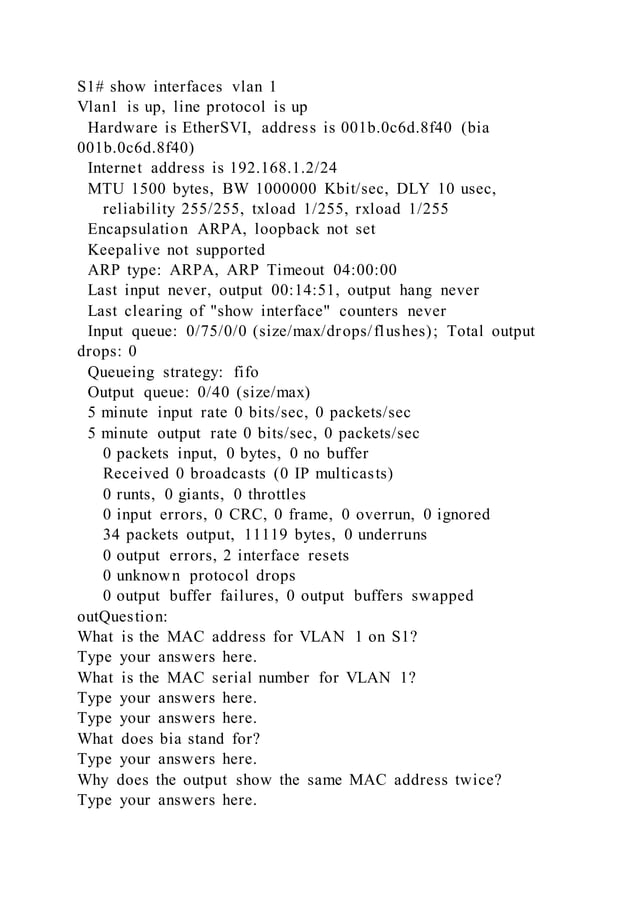 S1# show interfaces vlan 1
Vlan1 is up, line protocol is up
  Hardware is EtherSVI, address is 001b.0c6d.8f40 (bia 001b.0c6d.8f40)
  Internet address is 192.168.1.2/24
  MTU 1500 bytes, BW 1000000 Kbit/sec, DLY 10 usec,
    reliability 255/255, txload 1/255, rxload 1/255
  Encapsulation ARPA, loopback not set
  Keepalive not supported
  ARP type: ARPA, ARP Timeout 04:00:00
  Last input never, output 00:14:51, output hang never
  Last clearing of "show interface" counters never
  Input queue: 0/75/0/0 (size/max/drops/flushes); Total output drops: 0
  Queueing strategy: fifo
  Output queue: 0/40 (size/max)
  5 minute input rate 0 bits/sec, 0 packets/sec
  5 minute output rate 0 bits/sec, 0 packets/sec
    0 packets input, 0 bytes, 0 no buffer
    Received 0 broadcasts (0 IP multicasts)
    0 runts, 0 giants, 0 throttles
    0 input errors, 0 CRC, 0 frame, 0 overrun, 0 ignored
    34 packets output, 11119 bytes, 0 underruns
    0 output errors, 2 interface resets
    0 unknown protocol drops
    0 output buffer failures, 0 output buffers swapped
outQuestion:
What is the MAC address for VLAN 1 on S1?
Type your answers here.
What is the MAC serial number for VLAN 1?
Type your answers here.
Type your answers here.
What does bia stand for?
Type your answers here.
Why does the output show the same MAC address twice?
Type your answers here.